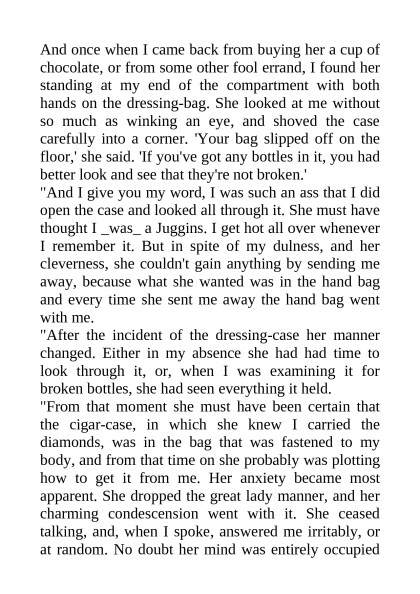 And once when I came back from buying her a cup of chocolate, or from some other fool errand, I found her standing at my end of the compartment with both hands on the dressing-bag. She looked at me without so much as winking an eye, and shoved the case carefully into a corner. 'Your bag slipped off on the floor,' she said. 'If you've got any bottles in it, you had better look and see that they're not broken.'

"And I give you my word, I was such an ass that I did open the case and looked all through it. She must have thought I _was_ a Juggins. I get hot all over whenever I remember it. But in spite of my dulness, and her cleverness, she couldn't gain anything by sending me away, because what she wanted was in the hand bag and every time she sent me away the hand bag went with me.

"After the incident of the dressing-case her manner changed. Either in my absence she had had time to look through it, or, when I was examining it for broken bottles, she had seen everything it held.

"From that moment she must have been certain that the cigar-case, in which she knew I carried the diamonds, was in the bag that was fastened to my body, and from that time on she probably was plotting how to get it from me. Her anxiety became most apparent. She dropped the great lady manner, and her charming condescension went with it. She ceased talking, and, when I spoke, answered me irritably, or at random. No doubt her mind was entirely occupied